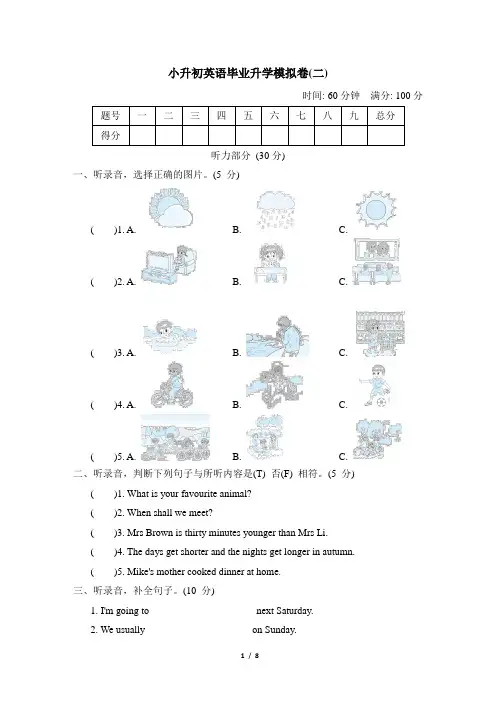 小升初英语毕业升学模拟卷(二)

时间: 60 分钟　满分: 100 分

| 题号 | 一 | 二 | 三 | 四 | 五 | 六 | 七 | 八 | 九 | 总分 |
|---|---|---|---|---|---|---|---|---|---|---|
| 得分 | | | | | | | | | | |

听力部分 (30 分)

一、听录音，选择正确的图片。(5 分)

(　)1. A.　B.　C.

(　)2. A.　B.　C.

(　)3. A.　B.　C.

(　)4. A.　B.　C.

(　)5. A.　B.　C.

二、听录音，判断下列句子与所听内容是(T) 否(F) 相符。(5 分)

(　)1. What is your favourite animal?

(　)2. When shall we meet?

(　)3. Mrs Brown is thirty minutes younger than Mrs Li.

(　)4. The days get shorter and the nights get longer in autumn.

(　)5. Mike's mother cooked dinner at home.

三、听录音，补全句子。(10 分)

1. I'm going to　next Saturday.

2. We usually　on Sunday.

1 / 8